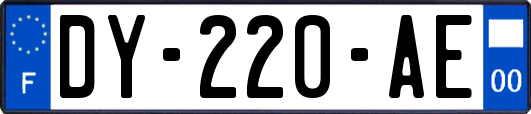 F
DY-220-AE
00